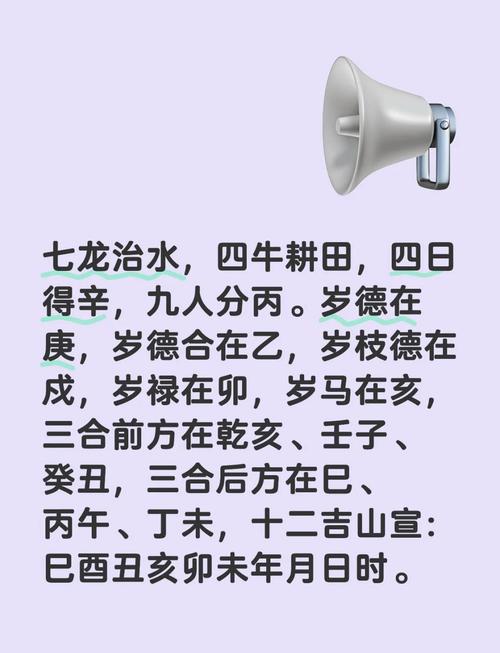 七龙治水，四牛耕田，四日得辛，九人分丙。岁德在庚，岁德合在乙，岁枝德在戌，岁禄在卯，岁马在亥，三合前方在乾亥、壬子、癸丑，三合后方在巳、丙午、丁未，十二吉山宣：巳酉丑亥卯未年月日时。